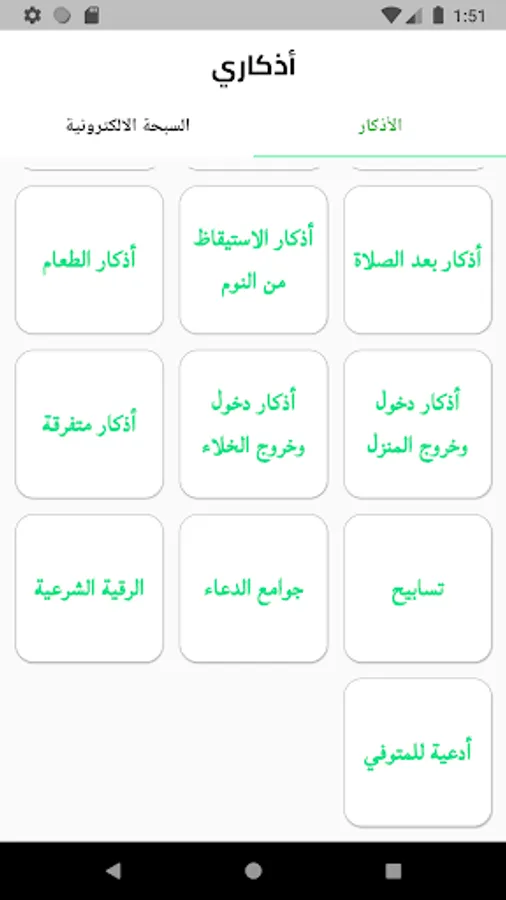 1:51

أذكاري

الأذكار
السبحة الالكترونية

أذكار بعد الصلاة
أذكار الاستيقاظ من النوم
أذكار الطعام

أذكار دخول وخروج المنزل
أذكار دخول وخروج الخلاء
أذكار متفرقة

تسابيح
جوامع الدعاء
الرقية الشرعية

أدعية للمتوفي